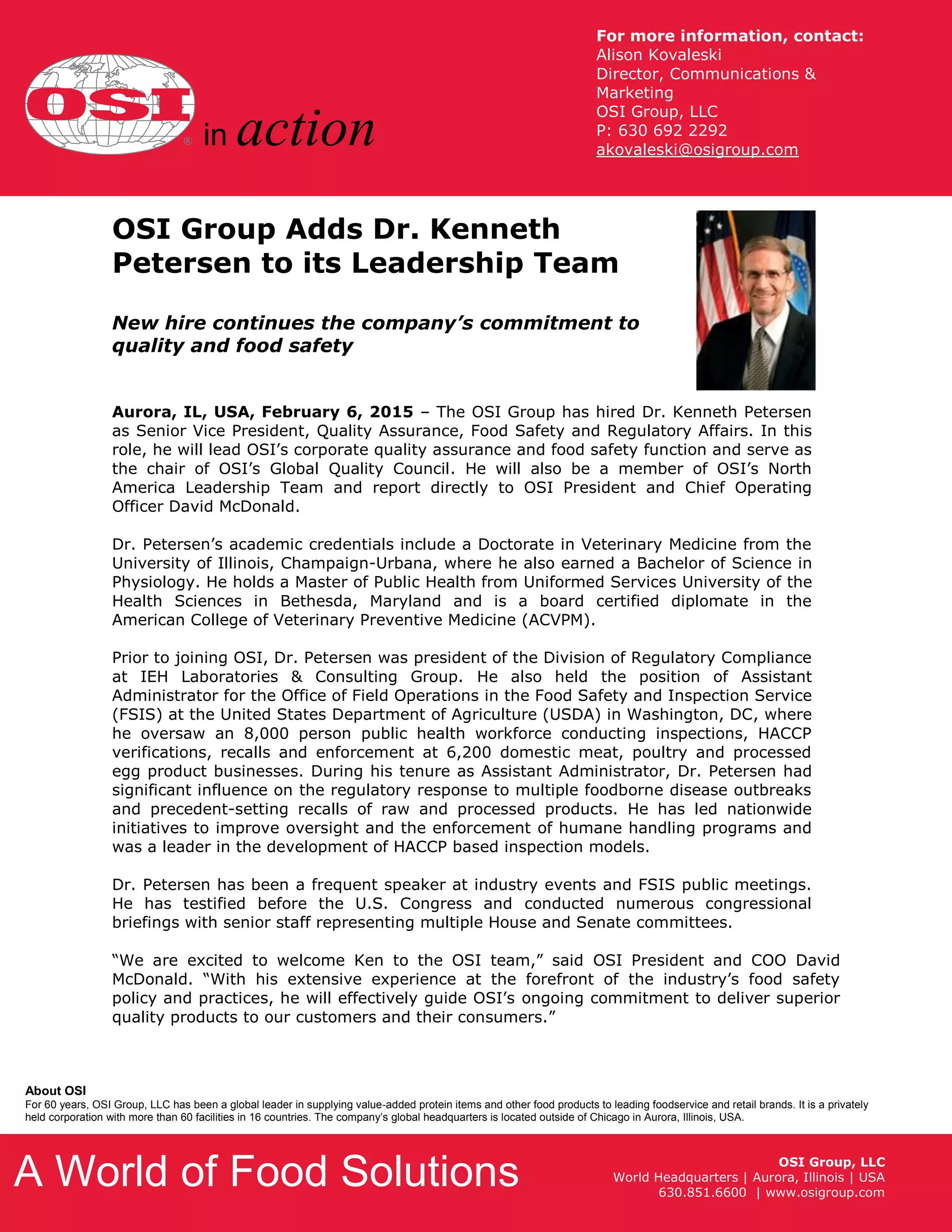 OSI® in action

For more information, contact:
Alison Kovaleski
Director, Communications & Marketing
OSI Group, LLC
P: 630 692 2292
akovaleski@osigroup.com

OSI Group Adds Dr. Kenneth Petersen to its Leadership Team

New hire continues the company's commitment to quality and food safety

Aurora, IL, USA, February 6, 2015 – The OSI Group has hired Dr. Kenneth Petersen as Senior Vice President, Quality Assurance, Food Safety and Regulatory Affairs. In this role, he will lead OSI's corporate quality assurance and food safety function and serve as the chair of OSI's Global Quality Council. He will also be a member of OSI's North America Leadership Team and report directly to OSI President and Chief Operating Officer David McDonald.

Dr. Petersen's academic credentials include a Doctorate in Veterinary Medicine from the University of Illinois, Champaign-Urbana, where he also earned a Bachelor of Science in Physiology. He holds a Master of Public Health from Uniformed Services University of the Health Sciences in Bethesda, Maryland and is a board certified diplomate in the American College of Veterinary Preventive Medicine (ACVPM).

Prior to joining OSI, Dr. Petersen was president of the Division of Regulatory Compliance at IEH Laboratories & Consulting Group. He also held the position of Assistant Administrator for the Office of Field Operations in the Food Safety and Inspection Service (FSIS) at the United States Department of Agriculture (USDA) in Washington, DC, where he oversaw an 8,000 person public health workforce conducting inspections, HACCP verifications, recalls and enforcement at 6,200 domestic meat, poultry and processed egg product businesses. During his tenure as Assistant Administrator, Dr. Petersen had significant influence on the regulatory response to multiple foodborne disease outbreaks and precedent-setting recalls of raw and processed products. He has led nationwide initiatives to improve oversight and the enforcement of humane handling programs and was a leader in the development of HACCP based inspection models.

Dr. Petersen has been a frequent speaker at industry events and FSIS public meetings. He has testified before the U.S. Congress and conducted numerous congressional briefings with senior staff representing multiple House and Senate committees.

"We are excited to welcome Ken to the OSI team," said OSI President and COO David McDonald. "With his extensive experience at the forefront of the industry's food safety policy and practices, he will effectively guide OSI's ongoing commitment to deliver superior quality products to our customers and their consumers."

About OSI
For 60 years, OSI Group, LLC has been a global leader in supplying value-added protein items and other food products to leading foodservice and retail brands. It is a privately held corporation with more than 60 facilities in 16 countries. The company's global headquarters is located outside of Chicago in Aurora, Illinois, USA.

A World of Food Solutions

OSI Group, LLC
World Headquarters | Aurora, Illinois | USA
630.851.6600 | www.osigroup.com